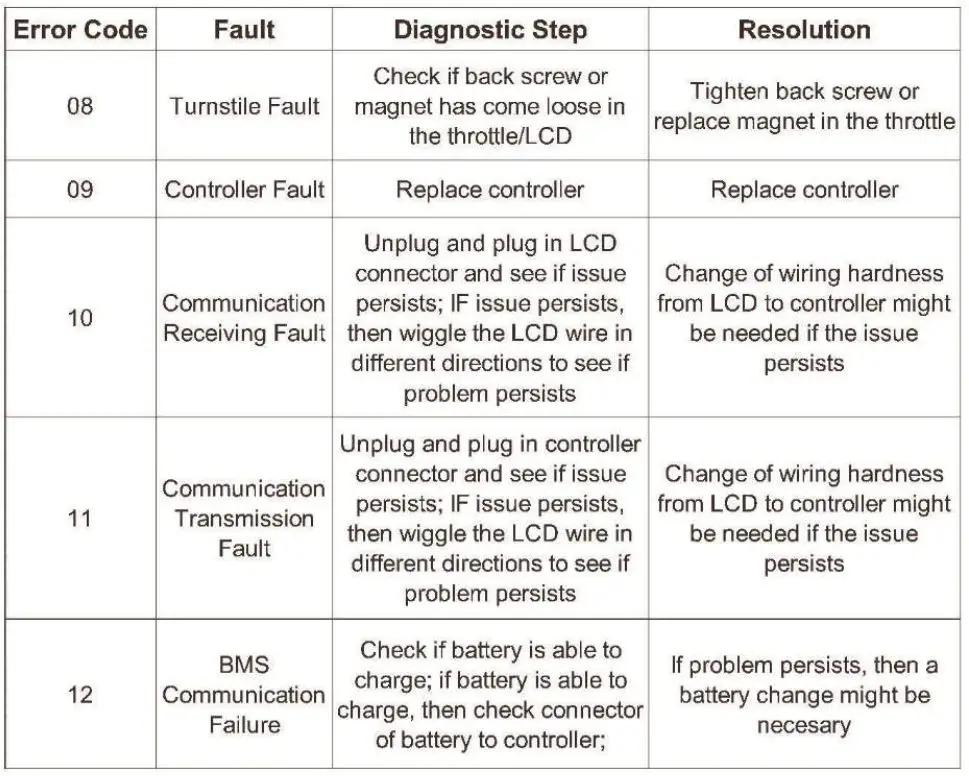 | Error Code | Fault | Diagnostic Step | Resolution |
|---|---|---|---|
| 08 | Turnstile Fault | Check if back screw or magnet has come loose in the throttle/LCD | Tighten back screw or replace magnet in the throttle |
| 09 | Controller Fault | Replace controller | Replace controller |
| 10 | Communication Receiving Fault | Unplug and plug in LCD connector and see if issue persists; IF issue persists, then wiggle the LCD wire in different directions to see if problem persists | Change of wiring hardness from LCD to controller might be needed if the issue persists |
| 11 | Communication Transmission Fault | Unplug and plug in controller connector and see if issue persists; IF issue persists, then wiggle the LCD wire in different directions to see if problem persists | Change of wiring hardness from LCD to controller might be needed if the issue persists |
| 12 | BMS Communication Failure | Check if battery is able to charge; if battery is able to charge, then check connector of battery to controller; | If problem persists, then a battery change might be necesary |